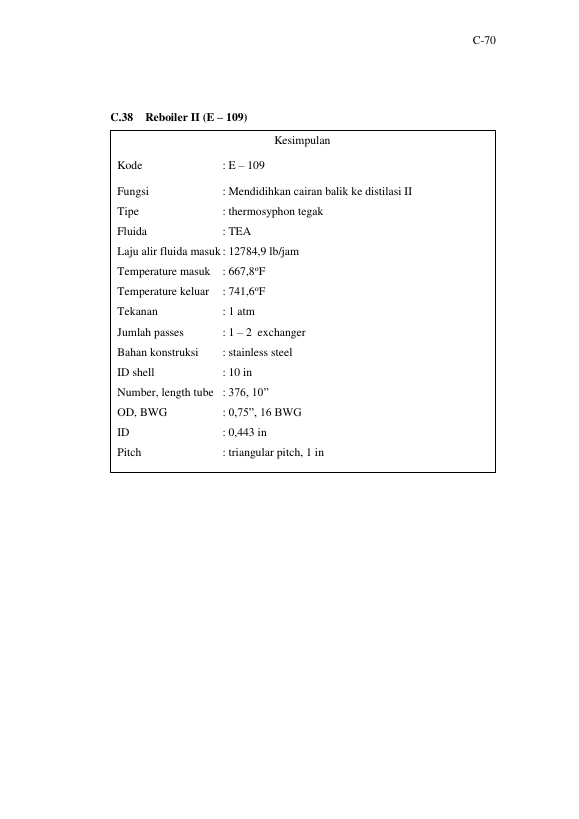 C-70

C.38 Reboiler II (E – 109)

Kesimpulan

Kode : E – 109

Fungsi : Mendidihkan cairan balik ke distilasi II
Tipe : thermosyphon tegak
Fluida : TEA
Laju alir fluida masuk : 12784,9 lb/jam
Temperature masuk : 667,8°F
Temperature keluar : 741,6°F
Tekanan : 1 atm
Jumlah passes : 1 – 2 exchanger
Bahan konstruksi : stainless steel
ID shell : 10 in
Number, length tube : 376, 10"
OD, BWG : 0,75", 16 BWG
ID : 0,443 in
Pitch : triangular pitch, 1 in